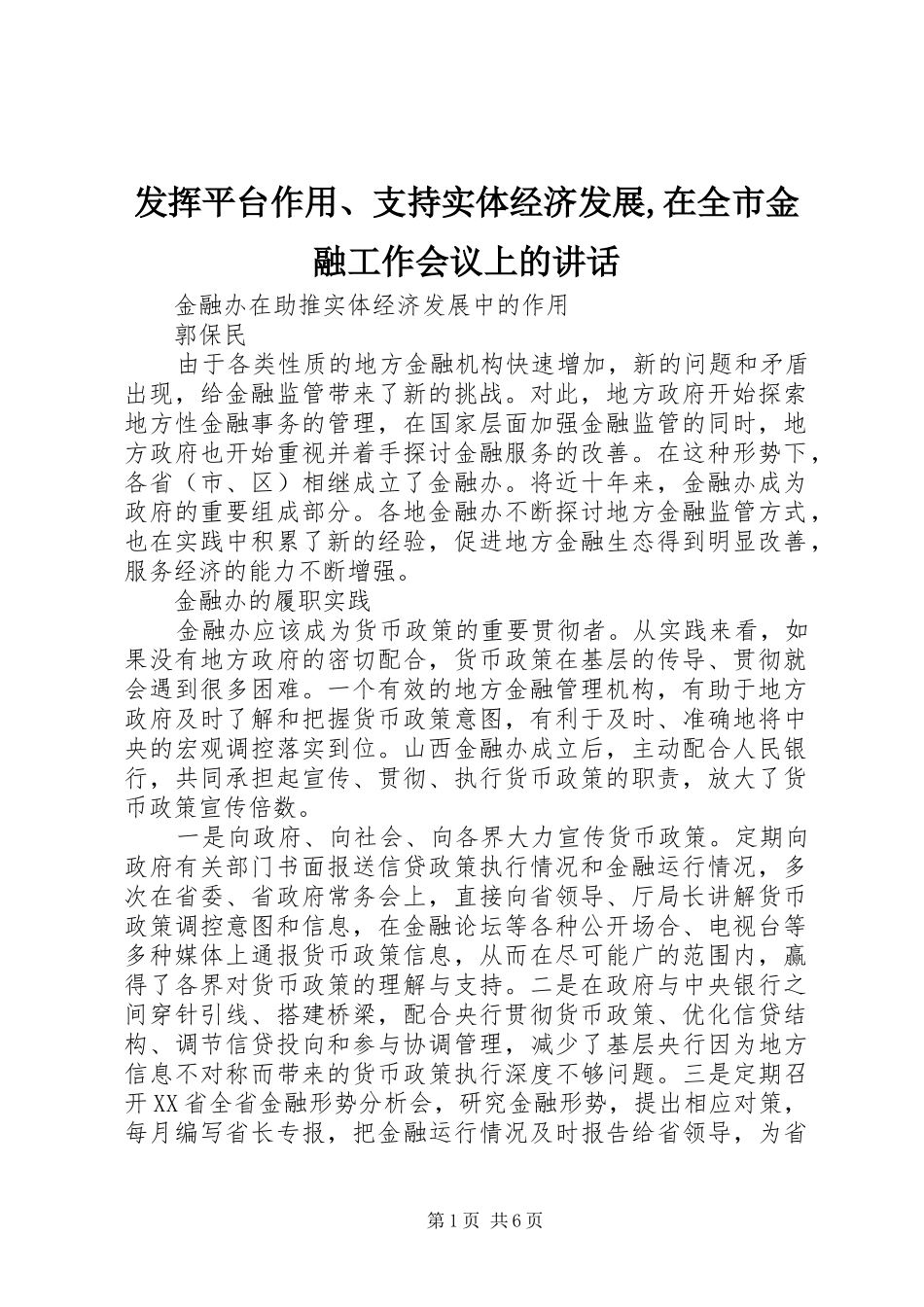 发挥平台作用、支持实体经济发展,在全市金融工作会议上的讲话

金融办在助推实体经济发展中的作用

郭保民

由于各类性质的地方金融机构快速增加，新的问题和矛盾出现，给金融监管带来了新的挑战。对此，地方政府开始探索地方性金融事务的管理，在国家层面加强金融监管的同时，地方政府也开始重视并着手探讨金融服务的改善。在这种形势下，各省（市、区）相继成立了金融办。将近十年来，金融办成为政府的重要组成部分。各地金融办不断探讨地方金融监管方式，也在实践中积累了新的经验，促进地方金融生态得到明显改善，服务经济的能力不断增强。

金融办的履职实践

金融办应该成为货币政策的重要贯彻者。从实践来看，如果没有地方政府的密切配合，货币政策在基层的传导、贯彻就会遇到很多困难。一个有效的地方金融管理机构，有助于地方政府及时了解和把握货币政策意图，有利于及时、准确地将中央的宏观调控落实到位。山西金融办成立后，主动配合人民银行，共同承担起宣传、贯彻、执行货币政策的职责，放大了货币政策宣传倍数。

一是向政府、向社会、向各界大力宣传货币政策。定期向政府有关部门书面报送信贷政策执行情况和金融运行情况，多次在省委、省政府常务会上，直接向省领导、厅局长讲解货币政策调控意图和信息，在金融论坛等各种公开场合、电视台等多种媒体上通报货币政策信息，从而在尽可能广的范围内，赢得了各界对货币政策的理解与支持。二是在政府与中央银行之间穿针引线、搭建桥梁，配合央行贯彻货币政策、优化信贷结构、调节信贷投向和参与协调管理，减少了基层央行因为地方信息不对称而带来的货币政策执行深度不够问题。三是定期召开XX省全省金融形势分析会，研究金融形势，提出相应对策，每月编写省长专报，把金融运行情况及时报告给省领导，为省

第1页 共6页